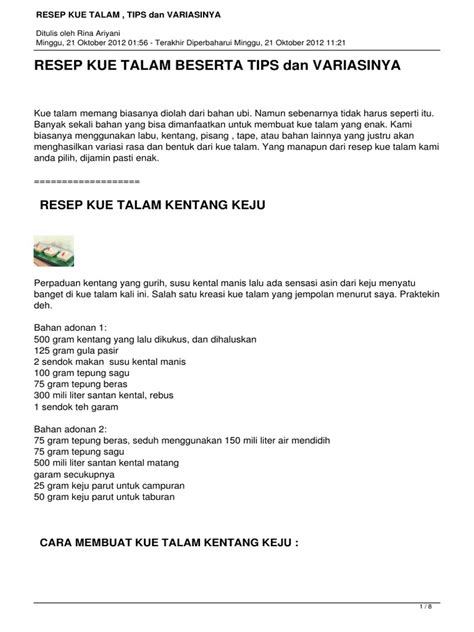 RESEP KUE TALAM , TIPS dan VARIASINYA

Ditulis oleh Rina Ariyani
Minggu, 21 Oktober 2012 01:56 - Terakhir Diperbaharui Minggu, 21 Oktober 2012 11:21

RESEP KUE TALAM BESERTA TIPS dan VARIASINYA

Kue talam memang biasanya diolah dari bahan ubi. Namun sebenarnya tidak harus seperti itu. Banyak sekali bahan yang bisa dimanfaatkan untuk membuat kue talam yang enak. Kami biasanya menggunakan labu, kentang, pisang , tape, atau bahan lainnya yang justru akan menghasilkan variasi rasa dan bentuk dari kue talam. Yang manapun dari resep kue talam kami anda pilih, dijamin pasti enak.

===================

RESEP KUE TALAM KENTANG KEJU

Perpaduan kentang yang gurih, susu kental manis lalu ada sensasi asin dari keju menyatu banget di kue talam kali ini. Salah satu kreasi kue talam yang jempolan menurut saya. Praktekin deh.

Bahan adonan 1:
500 gram kentang yang lalu dikukus, dan dihaluskan
125 gram gula pasir
2 sendok makan susu kental manis
100 gram tepung sagu
75 gram tepung beras
300 mili liter santan kental, rebus
1 sendok teh garam

Bahan adonan 2:
75 gram tepung beras, seduh menggunakan 150 mili liter air mendidih
75 gram tepung sagu
500 mili liter santan kental matang
garam secukupnya
25 gram keju parut untuk campuran
50 gram keju parut untuk taburan

CARA MEMBUAT KUE TALAM KENTANG KEJU :

1 / 8